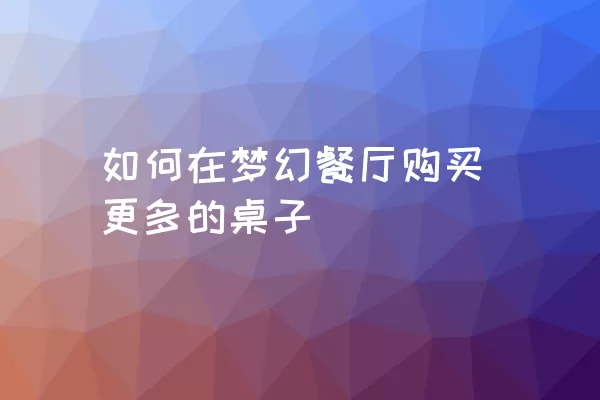 如何在梦幻餐厅购买更多的桌子